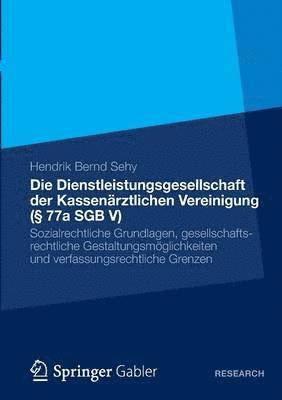 Hendrik Bernd Sehy

Die Dienstleistungsgesellschaft der Kassenärztlichen Vereinigung (§ 77a SGB V)

Sozialrechtliche Grundlagen, gesellschaftsrechtliche Gestaltungsmöglichkeiten und verfassungsrechtliche Grenzen

Springer Gabler

RESEARCH